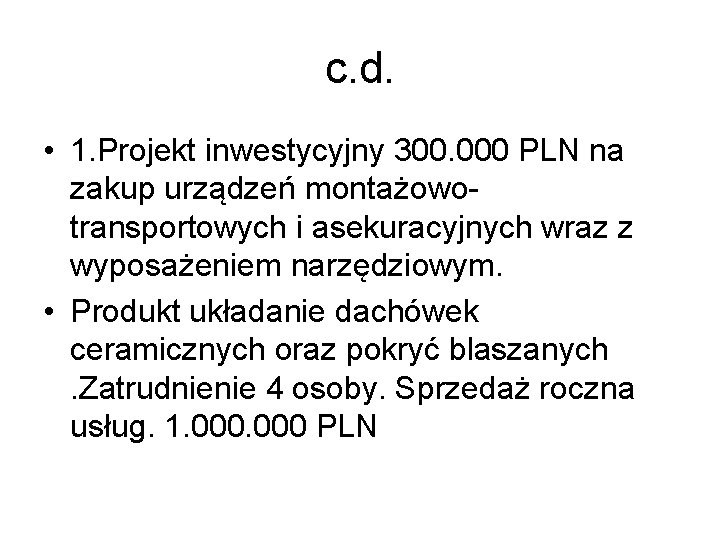 c.d.

• 1.Projekt inwestycyjny 300.000 PLN na zakup urządzeń montażowo-transportowych i asekuracyjnych wraz z wyposażeniem narzędziowym.
• Produkt układanie dachówek ceramicznych oraz pokryć blaszanych .Zatrudnienie 4 osoby. Sprzedaż roczna usług. 1.000.000 PLN